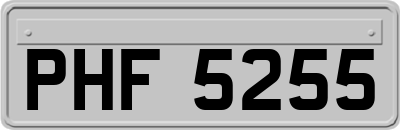 PHF 5255